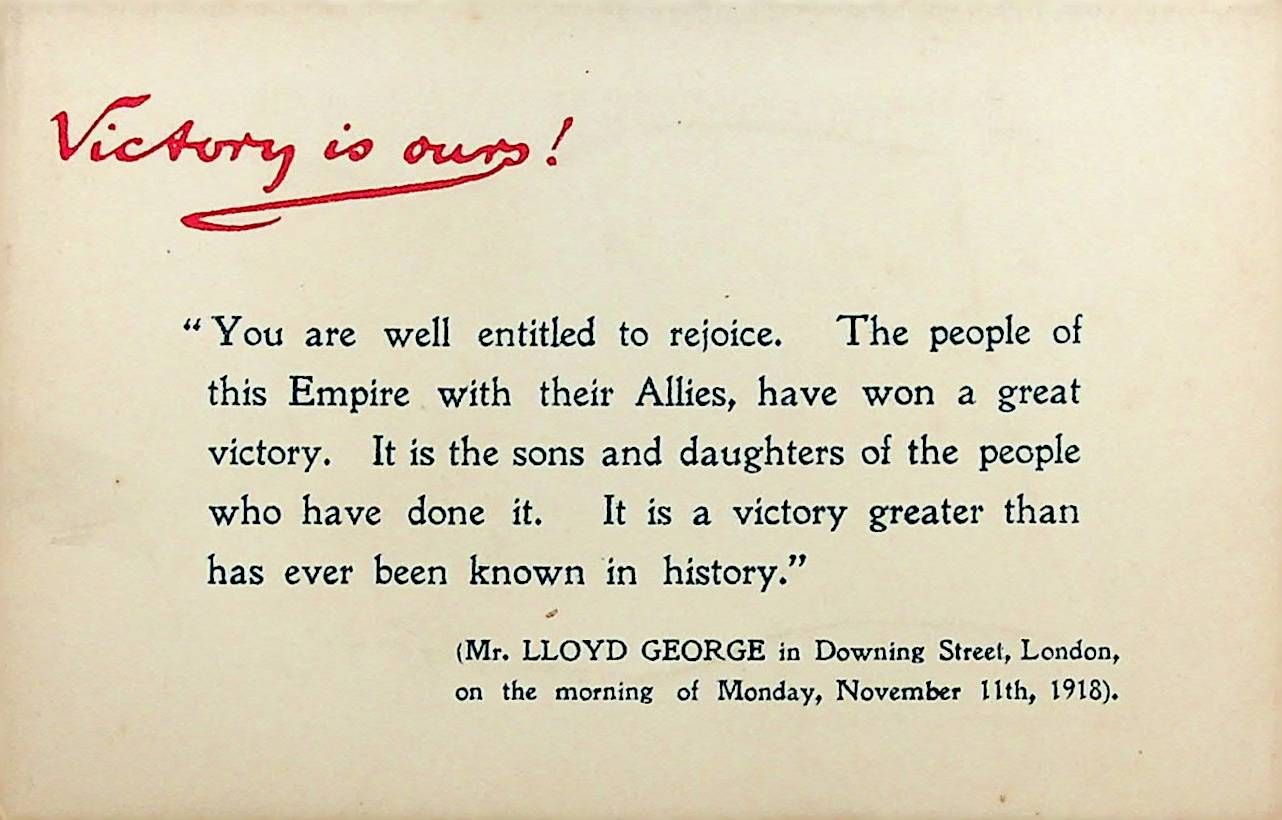 Victory is ours!

"You are well entitled to rejoice. The people of this Empire with their Allies, have won a great victory. It is the sons and daughters of the people who have done it. It is a victory greater than has ever been known in history."

(Mr. LLOYD GEORGE in Downing Street, London, on the morning of Monday, November 11th, 1918).